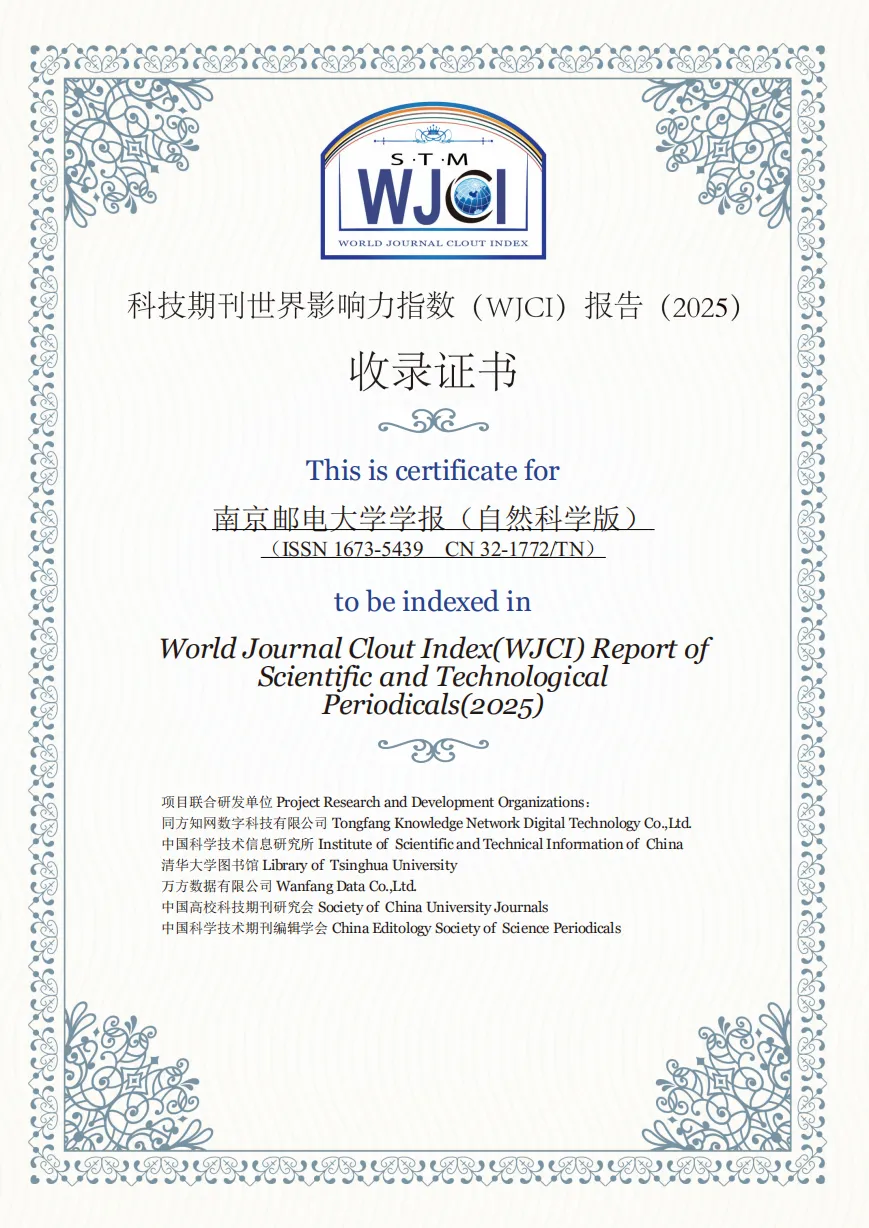 S·T·M
WJCI
WORLD JOURNAL CLOUT INDEX

科技期刊世界影响力指数（WJCI）报告（2025）

收录证书

This is certificate for

南京邮电大学学报（自然科学版）
（ISSN 1673-5439　CN 32-1772/TN）

to be indexed in

World Journal Clout Index(WJCI) Report of Scientific and Technological Periodicals(2025)

项目联合研发单位 Project Research and Development Organizations：
同方知网数字科技有限公司 Tongfang Knowledge Network Digital Technology Co.,Ltd.
中国科学技术信息研究所 Institute of Scientific and Technical Information of China
清华大学图书馆 Library of Tsinghua University
万方数据有限公司 Wanfang Data Co.,Ltd.
中国高校科技期刊研究会 Society of China University Journals
中国科学技术期刊编辑学会 China Editology Society of Science Periodicals